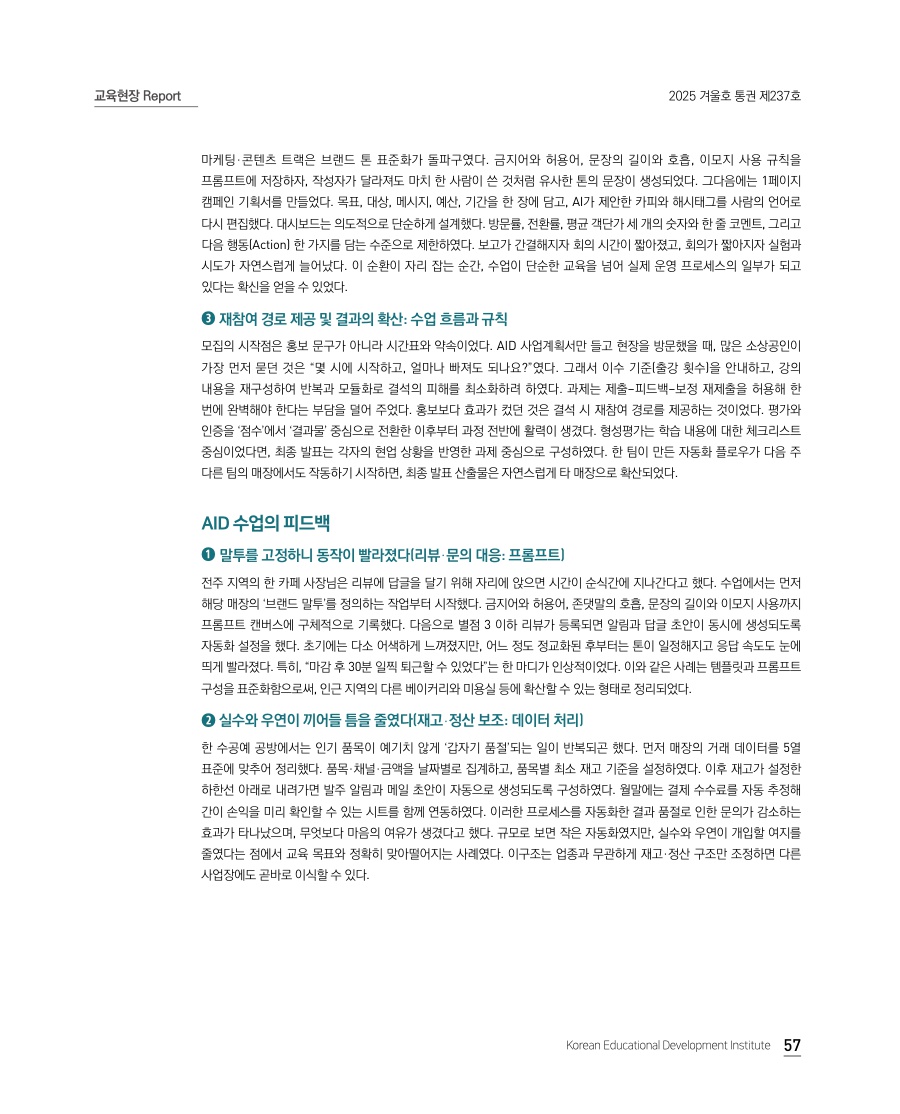 교육현장 Report

2025 겨울호 통권 제237호

마케팅·콘텐츠 트랙은 브랜드 톤 표준화가 돌파구였다. 금지어와 허용어, 문장의 길이와 호흡, 이모지 사용 규칙을 프롬프트에 저장하자, 작성자가 달라져도 마치 한 사람이 쓴 것처럼 유사한 톤의 문장이 생성되었다. 그다음에는 1페이지 캠페인 기획서를 만들었다. 목표, 대상, 메시지, 예산, 기간을 한 장에 담고, AI가 제안한 카피와 해시태그를 사람의 언어로 다시 편집했다. 대시보드는 의도적으로 단순하게 설계했다. 방문률, 전환률, 평균 객단가 세 개의 숫자와 한 줄 코멘트, 그리고 다음 행동(Action) 한 가지를 담는 수준으로 제한하였다. 보고가 간결해지자 회의 시간이 짧아졌고, 회의가 짧아지자 실험과 시도가 자연스럽게 늘어났다. 이 순환이 자리 잡는 순간, 수업이 단순한 교육을 넘어 실제 운영 프로세스의 일부가 되고 있다는 확신을 얻을 수 있었다.

❸ 재참여 경로 제공 및 결과의 확산: 수업 흐름과 규칙

모집의 시작점은 홍보 문구가 아니라 시간표와 약속이었다. AID 사업계획서만 들고 현장을 방문했을 때, 많은 소상공인이 가장 먼저 묻던 것은 "몇 시에 시작하고, 얼마나 빠져도 되나요?"였다. 그래서 이수 기준(출강 횟수)을 안내하고, 강의 내용을 재구성하여 반복과 모듈화로 결석의 피해를 최소화하려 하였다. 과제는 제출–피드백–보정 재제출을 허용해 한 번에 완벽해야 한다는 부담을 덜어 주었다. 홍보보다 효과가 컸던 것은 결석 시 재참여 경로를 제공하는 것이었다. 평가와 인증을 '점수'에서 '결과물' 중심으로 전환한 이후부터 과정 전반에 활력이 생겼다. 형성평가는 학습 내용에 대한 체크리스트 중심이었다면, 최종 발표는 각자의 현업 상황을 반영한 과제 중심으로 구성하였다. 한 팀이 만든 자동화 플로우가 다음 주 다른 팀의 매장에서도 작동하기 시작하면, 최종 발표 산출물은 자연스럽게 타 매장으로 확산되었다.

AID 수업의 피드백

❶ 말투를 고정하니 동작이 빨라졌다(리뷰·문의 대응: 프롬프트)

전주 지역의 한 카페 사장님은 리뷰에 답글을 달기 위해 자리에 앉으면 시간이 순식간에 지나간다고 했다. 수업에서는 먼저 해당 매장의 '브랜드 말투'를 정의하는 작업부터 시작했다. 금지어와 허용어, 존댓말의 호흡, 문장의 길이와 이모지 사용까지 프롬프트 캔버스에 구체적으로 기록했다. 다음으로 별점 3 이하 리뷰가 등록되면 알림과 답글 초안이 동시에 생성되도록 자동화 설정을 했다. 초기에는 다소 어색하게 느껴졌지만, 어느 정도 정교화된 후부터는 톤이 일정해지고 응답 속도도 눈에 띄게 빨라졌다. 특히, "마감 후 30분 일찍 퇴근할 수 있었다"는 한 마디가 인상적이었다. 이와 같은 사례는 템플릿과 프롬프트 구성을 표준화함으로써, 인근 지역의 다른 베이커리와 미용실 등에 확산할 수 있는 형태로 정리되었다.

❷ 실수와 우연이 끼어들 틈을 줄였다(재고·정산 보조: 데이터 처리)

한 수공예 공방에서는 인기 품목이 예기치 않게 '갑자기 품절'되는 일이 반복되곤 했다. 먼저 매장의 거래 데이터를 5열 표준에 맞추어 정리했다. 품목·채널·금액을 날짜별로 집계하고, 품목별 최소 재고 기준을 설정하였다. 이후 재고가 설정한 하한선 아래로 내려가면 발주 알림과 메일 초안이 자동으로 생성되도록 구성하였다. 월말에는 결제 수수료를 자동 추정해 간이 손익을 미리 확인할 수 있는 시트를 함께 연동하였다. 이러한 프로세스를 자동화한 결과 품절로 인한 문의가 감소하는 효과가 타나났으며, 무엇보다 마음의 여유가 생겼다고 했다. 규모로 보면 작은 자동화였지만, 실수와 우연이 개입할 여지를 줄였다는 점에서 교육 목표와 정확히 맞아떨어지는 사례였다. 이구조는 업종과 무관하게 재고·정산 구조만 조정하면 다른 사업장에도 곧바로 이식할 수 있다.

Korean Educational Development Institute 57